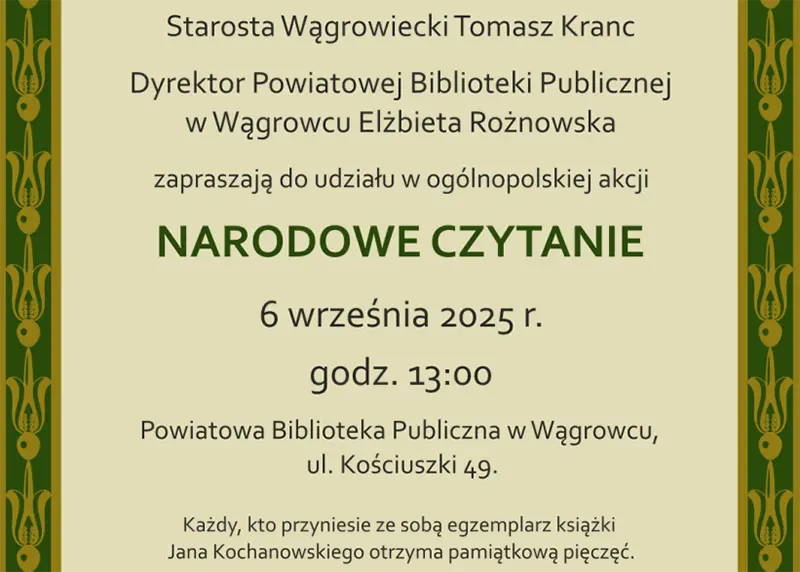 Starosta Wągrowiecki Tomasz Kranc

Dyrektor Powiatowej Biblioteki Publicznej w Wągrowcu Elżbieta Rożnowska

zapraszają do udziału w ogólnopolskiej akcji

NARODOWE CZYTANIE

6 września 2025 r.

godz. 13:00

Powiatowa Biblioteka Publiczna w Wągrowcu, ul. Kościuszki 49.

Każdy, kto przyniesie ze sobą egzemplarz książki Jana Kochanowskiego otrzyma pamiątkową pieczęć.